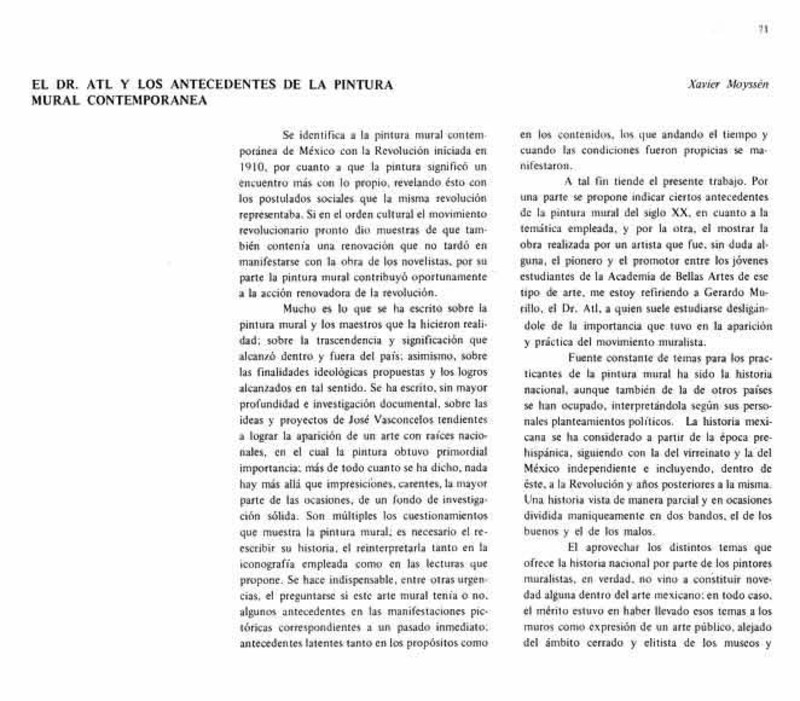 71

EL DR. ATL Y LOS ANTECEDENTES DE LA PINTURA MURAL CONTEMPORANEA

Xavier Moyssén

Se identifica a la pintura mural contemporánea de México con la Revolución iniciada en 1910, por cuanto a que la pintura significó un encuentro más con lo propio, revelando ésto con los postulados sociales que la misma revolución representaba. Si en el orden cultural el movimiento revolucionario pronto dio muestras de que también contenía una renovación que no tardó en manifestarse con la obra de los novelistas, por su parte la pintura mural contribuyó oportunamente a la acción renovadora de la revolución.

Mucho es lo que se ha escrito sobre la pintura mural y los maestros que la hicieron realidad; sobre la trascendencia y significación que alcanzó dentro y fuera del país; asimismo, sobre las finalidades ideológicas propuestas y los logros alcanzados en tal sentido. Se ha escrito, sin mayor profundidad e investigación documental, sobre las ideas y proyectos de José Vasconcelos tendientes a lograr la aparición de un arte con raíces nacionales, en el cual la pintura obtuvo primordial importancia; más de todo cuanto se ha dicho, nada hay más allá que impresiciones, carentes, la mayor parte de las ocasiones, de un fondo de investigación sólida. Son múltiples los cuestionamientos que muestra la pintura mural; es necesario el reescribir su historia, el reinterpretarla tanto en la iconografía empleada como en las lecturas que propone. Se hace indispensable, entre otras urgencias, el preguntarse si este arte mural tenía o no, algunos antecedentes en las manifestaciones pictóricas correspondientes a un pasado inmediato; antecedentes latentes tanto en los propósitos como en los contenidos, los que andando el tiempo y cuando las condiciones fueron propicias se manifestaron.

A tal fin tiende el presente trabajo. Por una parte se propone indicar ciertos antecedentes de la pintura mural del siglo XX, en cuanto a la temática empleada, y por la otra, el mostrar la obra realizada por un artista que fue, sin duda alguna, el pionero y el promotor entre los jóvenes estudiantes de la Academia de Bellas Artes de ese tipo de arte, me estoy refiriendo a Gerardo Murillo, el Dr. Atl, a quien suele estudiarse desligándole de la importancia que tuvo en la aparición y práctica del movimiento muralista.

Fuente constante de temas para los practicantes de la pintura mural ha sido la historia nacional, aunque también de la de otros países se han ocupado, interpretándola según sus personales planteamientos políticos. La historia mexicana se ha considerado a partir de la época prehispánica, siguiendo con la del virreinato y la del México independiente e incluyendo, dentro de éste, a la Revolución y años posteriores a la misma. Una historia vista de manera parcial y en ocasiones dividida maniqueamente en dos bandos, el de los buenos y el de los malos.

El aprovechar los distintos temas que ofrece la historia nacional por parte de los pintores muralistas, en verdad, no vino a constituir novedad alguna dentro del arte mexicano; en todo caso, el mérito estuvo en haber llevado esos temas a los muros como expresión de un arte público, alejado del ámbito cerrado y elitista de los museos y